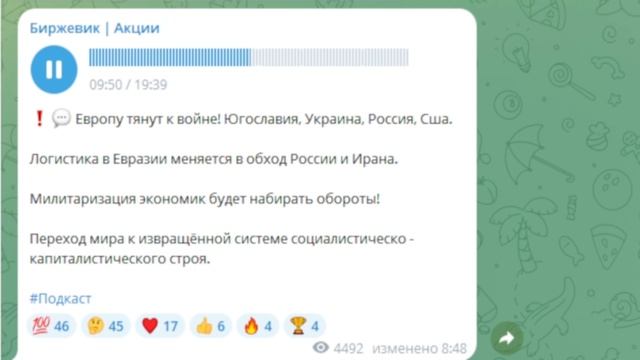 Биржевик | Акции

09:50 / 19:39

❗ 💬 Европу тянут к войне! Югославия, Украина, Россия, Сша.

Логистика в Евразии меняется в обход России и Ирана.

Милитаризация экономик будет набирать обороты!

Переход мира к извращённой системе социалистическо - капиталистического строя.

#Подкаст

💯 46 🤔 45 ❤️ 17 👍 6 🔥 4 🏆 4

4492 изменено 8:48